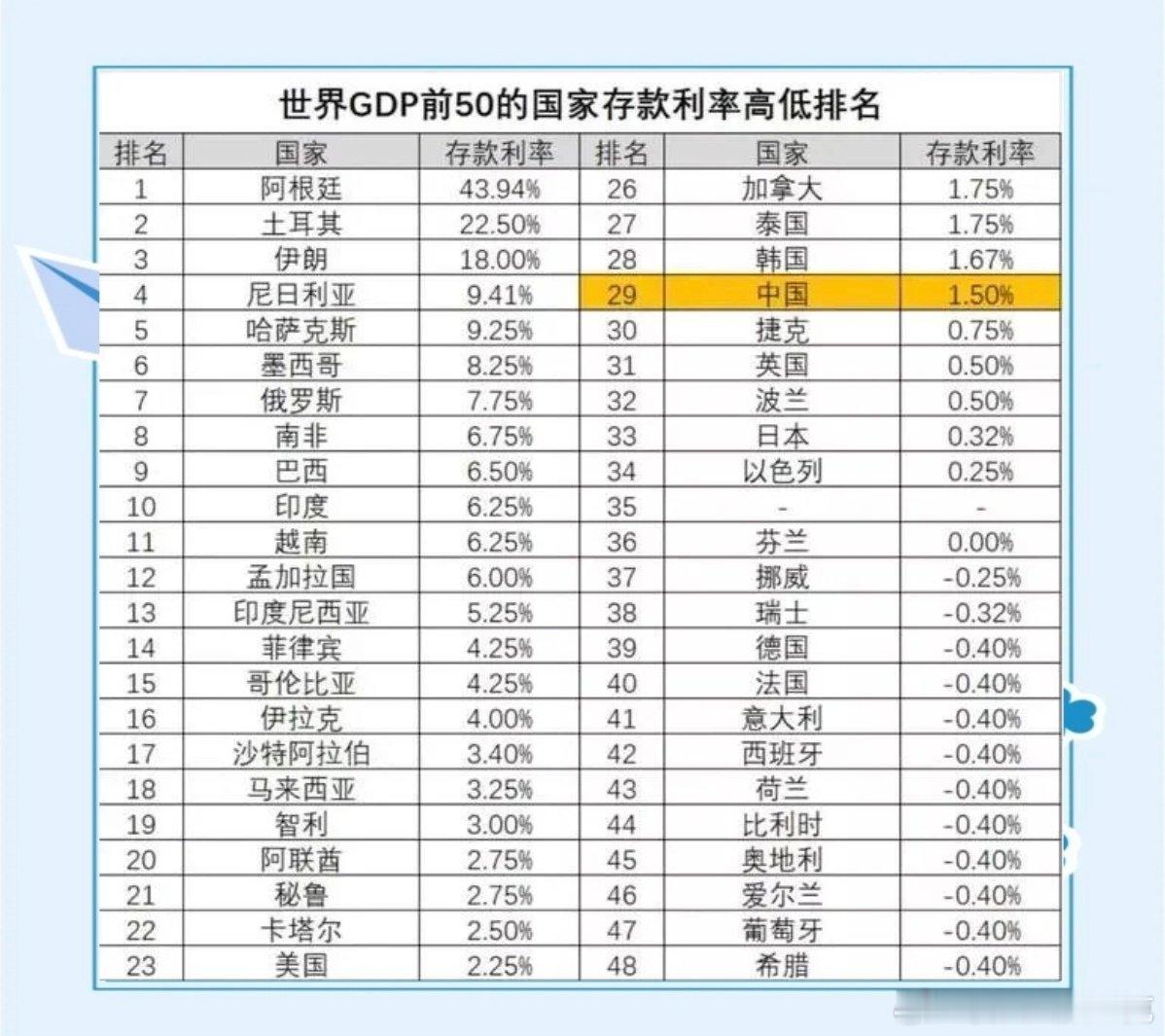 世界GDP前50的国家存款利率高低排名

| 排名 | 国家 | 存款利率 | 排名 | 国家 | 存款利率 |
|---|---|---|---|---|---|
| 1 | 阿根廷 | 43.94% | 26 | 加拿大 | 1.75% |
| 2 | 土耳其 | 22.50% | 27 | 泰国 | 1.75% |
| 3 | 伊朗 | 18.00% | 28 | 韩国 | 1.67% |
| 4 | 尼日利亚 | 9.41% | 29 | 中国 | 1.50% |
| 5 | 哈萨克斯 | 9.25% | 30 | 捷克 | 0.75% |
| 6 | 墨西哥 | 8.25% | 31 | 英国 | 0.50% |
| 7 | 俄罗斯 | 7.75% | 32 | 波兰 | 0.50% |
| 8 | 南非 | 6.75% | 33 | 日本 | 0.32% |
| 9 | 巴西 | 6.50% | 34 | 以色列 | 0.25% |
| 10 | 印度 | 6.25% | 35 | - | - |
| 11 | 越南 | 6.25% | 36 | 芬兰 | 0.00% |
| 12 | 孟加拉国 | 6.00% | 37 | 挪威 | -0.25% |
| 13 | 印度尼西亚 | 5.25% | 38 | 瑞士 | -0.32% |
| 14 | 菲律宾 | 4.25% | 39 | 德国 | -0.40% |
| 15 | 哥伦比亚 | 4.25% | 40 | 法国 | -0.40% |
| 16 | 伊拉克 | 4.00% | 41 | 意大利 | -0.40% |
| 17 | 沙特阿拉伯 | 3.40% | 42 | 西班牙 | -0.40% |
| 18 | 马来西亚 | 3.25% | 43 | 荷兰 | -0.40% |
| 19 | 智利 | 3.00% | 44 | 比利时 | -0.40% |
| 20 | 阿联酋 | 2.75% | 45 | 奥地利 | -0.40% |
| 21 | 秘鲁 | 2.75% | 46 | 爱尔兰 | -0.40% |
| 22 | 卡塔尔 | 2.50% | 47 | 葡萄牙 | -0.40% |
| 23 | 美国 | 2.25% | 48 | 希腊 | -0.40% |